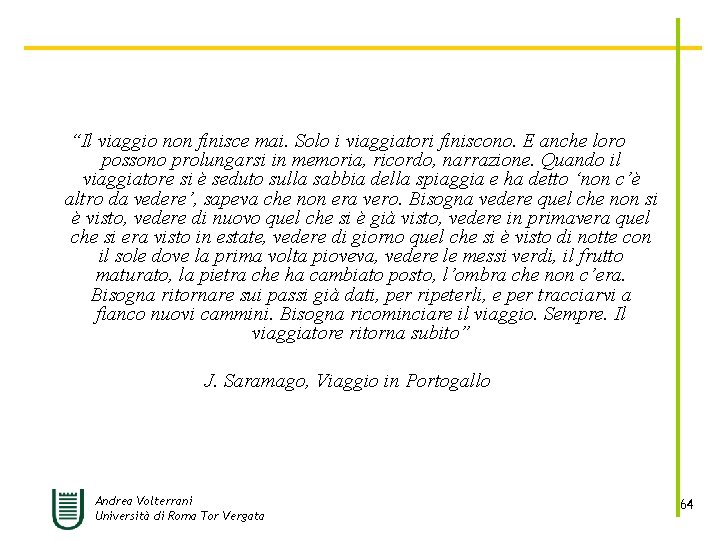 “Il viaggio non finisce mai. Solo i viaggiatori finiscono. E anche loro possono prolungarsi in memoria, ricordo, narrazione. Quando il viaggiatore si è seduto sulla sabbia della spiaggia e ha detto ‘non c’è altro da vedere’, sapeva che non era vero. Bisogna vedere quel che non si è visto, vedere di nuovo quel che si è già visto, vedere in primavera quel che si era visto in estate, vedere di giorno quel che si è visto di notte con il sole dove la prima volta pioveva, vedere le messi verdi, il frutto maturato, la pietra che ha cambiato posto, l’ombra che non c’era. Bisogna ritornare sui passi già dati, per ripeterli, e per tracciarvi a fianco nuovi cammini. Bisogna ricominciare il viaggio. Sempre. Il viaggiatore ritorna subito”

J. Saramago, Viaggio in Portogallo

Andrea Volterrani
Università di Roma Tor Vergata

64